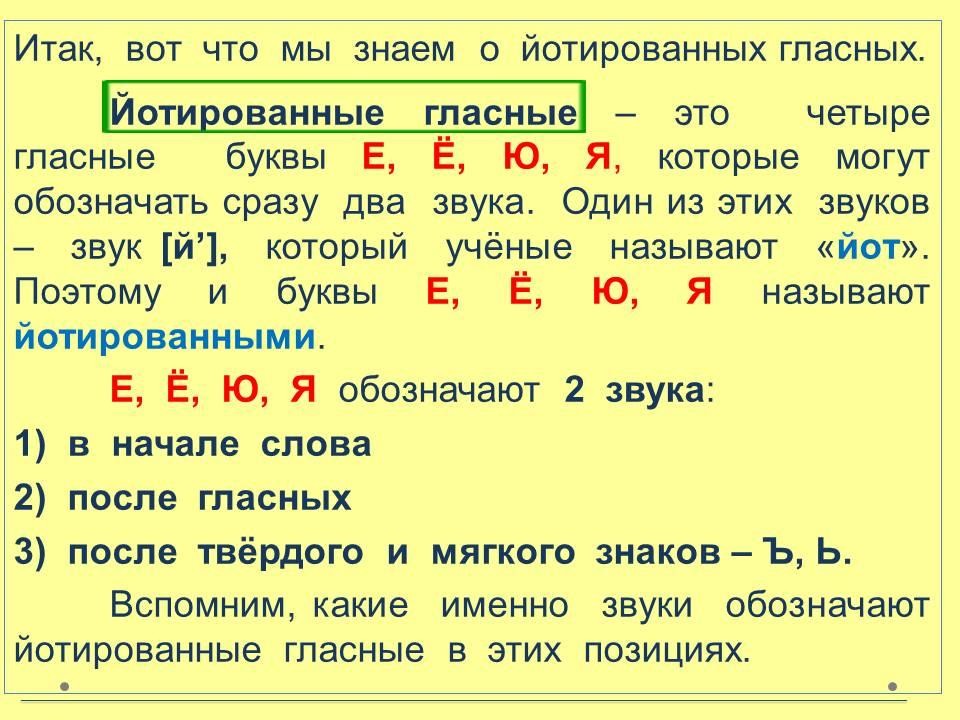 Итак, вот что мы знаем о йотированных гласных.

Йотированные гласные – это четыре гласные буквы Е, Ё, Ю, Я, которые могут обозначать сразу два звука. Один из этих звуков – звук [й'], который учёные называют «йот». Поэтому и буквы Е, Ё, Ю, Я называют йотированными.

Е, Ё, Ю, Я обозначают 2 звука:

1) в начале слова

2) после гласных

3) после твёрдого и мягкого знаков – Ъ, Ь.

Вспомним, какие именно звуки обозначают йотированные гласные в этих позициях.